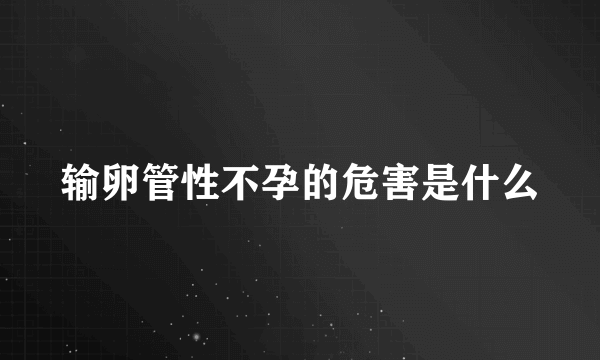 输卵管性不孕的危害是什么